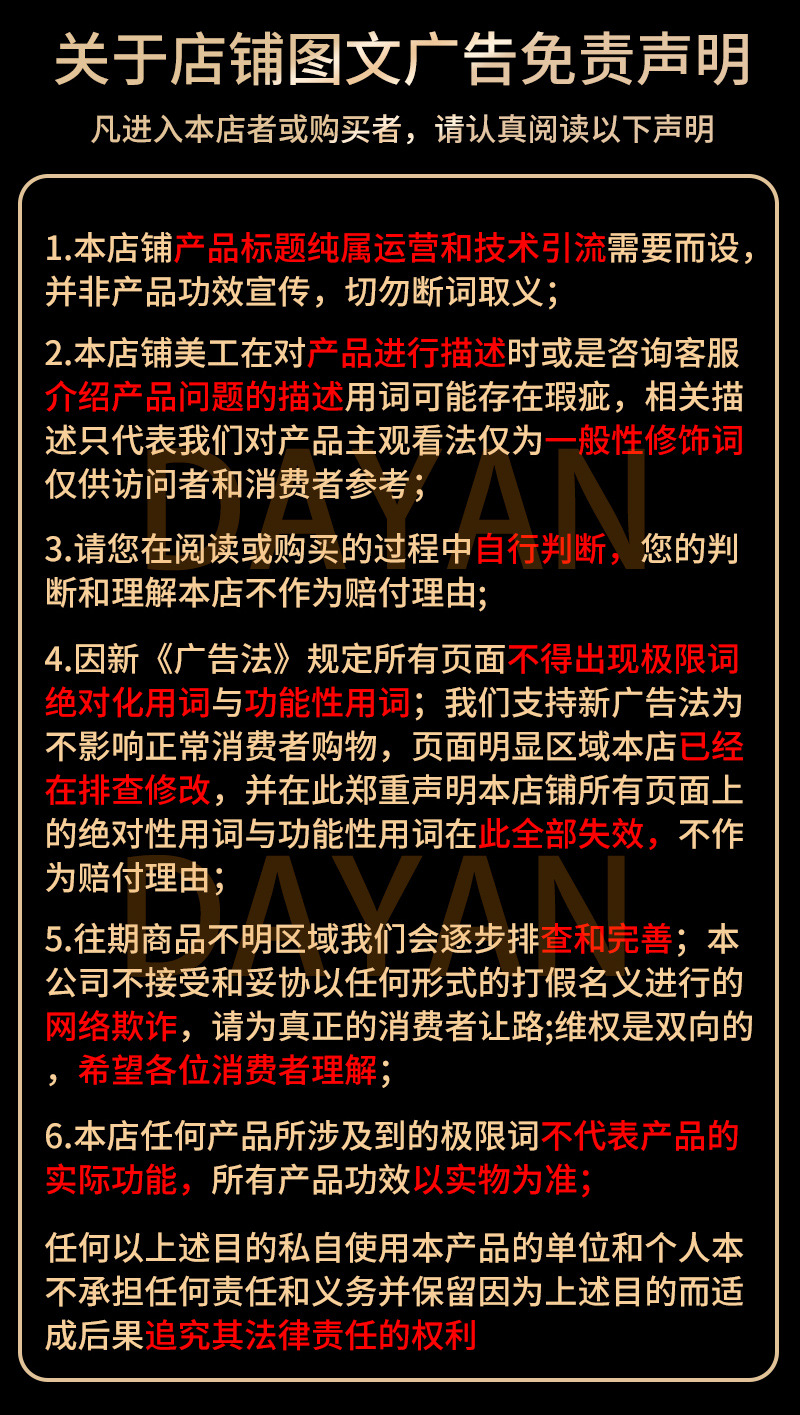 关于店铺图文广告免责声明

凡进入本店者或购买者，请认真阅读以下声明

1.本店铺产品标题纯属运营和技术引流需要而设，并非产品功效宣传，切勿断词取义；

2.本店铺美工在对产品进行描述时或是咨询客服介绍产品问题的描述用词可能存在瑕疵，相关描述只代表我们对产品主观看法仅为一般性修饰词仅供访问者和消费者参考；

3.请您在阅读或购买的过程中自行判断，您的判断和理解本店不作为赔付理由;

4.因新《广告法》规定所有页面不得出现极限词绝对化用词与功能性用词；我们支持新广告法为不影响正常消费者购物，页面明显区域本店已经在排查修改，并在此郑重声明本店铺所有页面上的绝对性用词与功能性用词在此全部失效，不作为赔付理由；

5.往期商品不明区域我们会逐步排查和完善；本公司不接受和妥协以任何形式的打假名义进行的网络欺诈，请为真正的消费者让路;维权是双向的，希望各位消费者理解；

6.本店任何产品所涉及到的极限词不代表产品的实际功能，所有产品功效以实物为准；

任何以上述目的私自使用本产品的单位和个人本不承担任何责任和义务并保留因为上述目的而适成后果追究其法律责任的权利

DAYAN

DAYAN